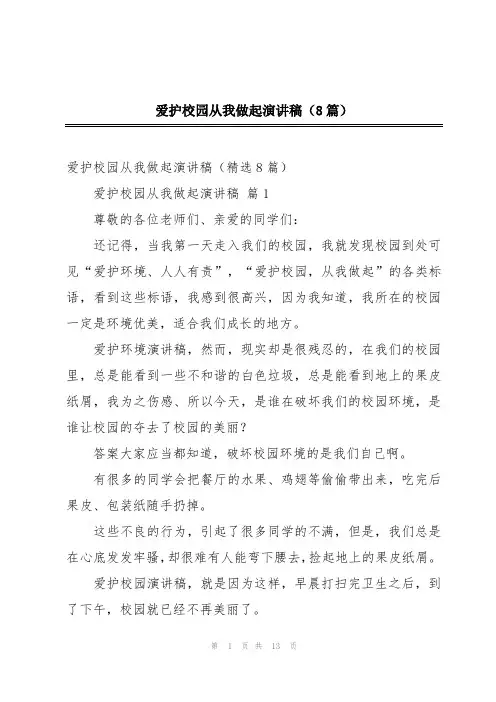 爱护校园从我做起演讲稿（8篇）

爱护校园从我做起演讲稿（精选8篇）

爱护校园从我做起演讲稿 篇1

尊敬的各位老师们、亲爱的同学们：

还记得，当我第一天走入我们的校园，我就发现校园到处可见“爱护环境、人人有责”，“爱护校园，从我做起”的各类标语，看到这些标语，我感到很高兴，因为我知道，我所在的校园一定是环境优美，适合我们成长的地方。

爱护环境演讲稿，然而，现实却是很残忍的，在我们的校园里，总是能看到一些不和谐的白色垃圾，总是能看到地上的果皮纸屑，我为之伤感、所以今天，是谁在破坏我们的校园环境，是谁让校园的夺去了校园的美丽？

答案大家应当都知道，破坏校园环境的是我们自己啊。

有很多的同学会把餐厅的水果、鸡翅等偷偷带出来，吃完后果皮、包装纸随手扔掉。

这些不良的行为，引起了很多同学的不满，但是，我们总是在心底发发牢骚，却很难有人能弯下腰去，捡起地上的果皮纸屑。

爱护校园演讲稿，就是因为这样，早晨打扫完卫生之后，到了下午，校园就已经不再美丽了。

第 1 页 共 13 页